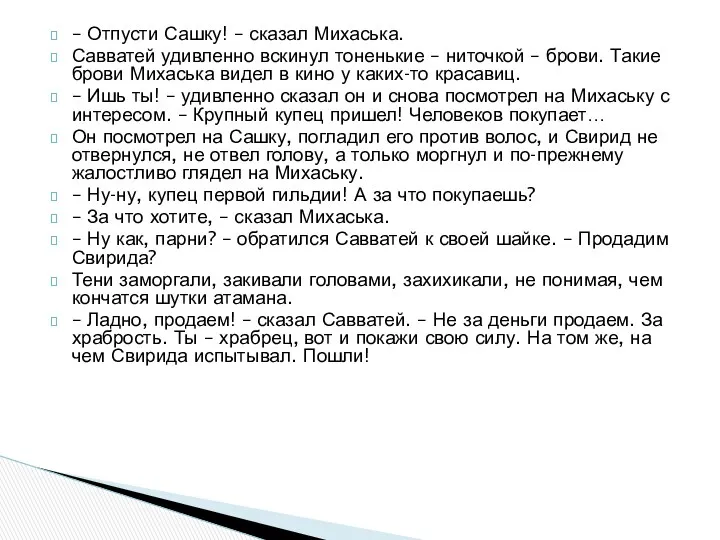 – Отпусти Сашку! – сказал Михаська.

Савватей удивленно вскинул тоненькие – ниточкой – брови. Такие брови Михаська видел в кино у каких-то красавиц.

– Ишь ты! – удивленно сказал он и снова посмотрел на Михаську с интересом. – Крупный купец пришел! Человеков покупает…

Он посмотрел на Сашку, погладил его против волос, и Свирид не отвернулся, не отвел голову, а только моргнул и по-прежнему жалостливо глядел на Михаську.

– Ну-ну, купец первой гильдии! А за что покупаешь?

– За что хотите, – сказал Михаська.

– Ну как, парни? – обратился Савватей к своей шайке. – Продадим Свирида?

Тени заморгали, закивали головами, захихикали, не понимая, чем кончатся шутки атамана.

– Ладно, продаем! – сказал Савватей. – Не за деньги продаем. За храбрость. Ты – храбрец, вот и покажи свою силу. На том же, на чем Свирида испытывал. Пошли!